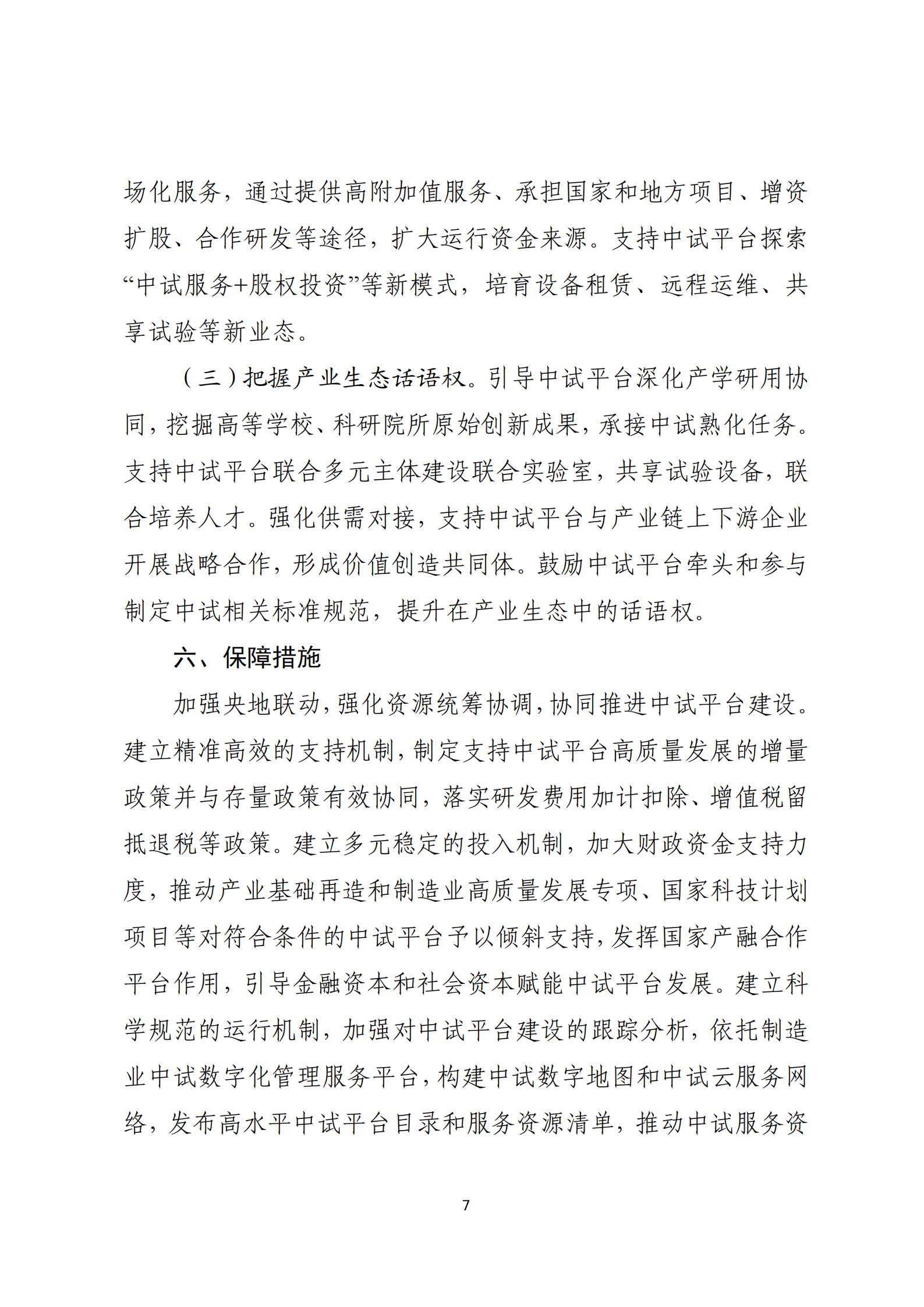 场化服务，通过提供高附加值服务、承担国家和地方项目、增资扩股、合作研发等途径，扩大运行资金来源。支持中试平台探索“中试服务+股权投资”等新模式，培育设备租赁、远程运维、共享试验等新业态。

（三）把握产业生态话语权。引导中试平台深化产学研用协同，挖掘高等学校、科研院所原始创新成果，承接中试熟化任务。支持中试平台联合多元主体建设联合实验室，共享试验设备，联合培养人才。强化供需对接，支持中试平台与产业链上下游企业开展战略合作，形成价值创造共同体。鼓励中试平台牵头和参与制定中试相关标准规范，提升在产业生态中的话语权。

六、保障措施

加强央地联动，强化资源统筹协调，协同推进中试平台建设。建立精准高效的支持机制，制定支持中试平台高质量发展的增量政策并与存量政策有效协同，落实研发费用加计扣除、增值税留抵退税等政策。建立多元稳定的投入机制，加大财政资金支持力度，推动产业基础再造和制造业高质量发展专项、国家科技计划项目等对符合条件的中试平台予以倾斜支持，发挥国家产融合作平台作用，引导金融资本和社会资本赋能中试平台发展。建立科学规范的运行机制，加强对中试平台建设的跟踪分析，依托制造业中试数字化管理服务平台，构建中试数字地图和中试云服务网络，发布高水平中试平台目录和服务资源清单，推动中试服务资

7